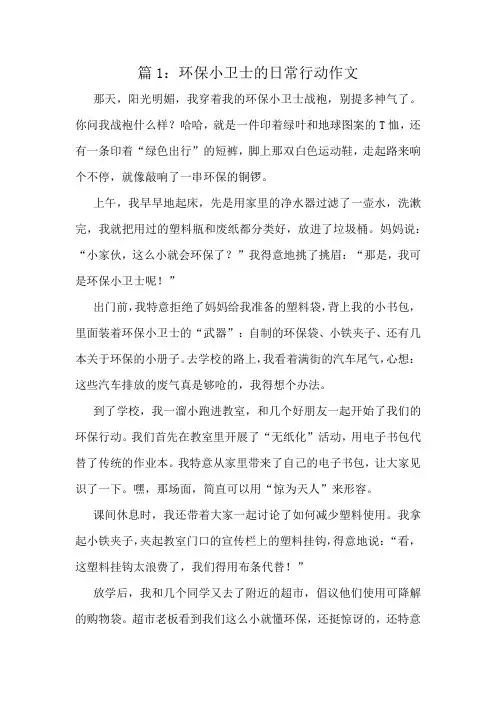 篇 1：环保小卫士的日常行动作文

那天，阳光明媚，我穿着我的环保小卫士战袍，别提多神气了。你问我战袍什么样？哈哈，就是一件印着绿叶和地球图案的 T 恤，还有一条印着“绿色出行”的短裤，脚上那双白色运动鞋，走起路来响个不停，就像敲响了一串环保的铜锣。

上午，我早早地起床，先是用家里的净水器过滤了一壶水，洗漱完，我就把用过的塑料瓶和废纸都分类好，放进了垃圾桶。妈妈说：“小家伙，这么小就会环保了？”我得意地挑了挑眉：“那是，我可是环保小卫士呢！”

出门前，我特意拒绝了妈妈给我准备的塑料袋，背上我的小书包，里面装着环保小卫士的“武器”：自制的环保袋、小铁夹子、还有几本关于环保的小册子。去学校的路上，我看着满街的汽车尾气，心想：这些汽车排放的废气真是够呛的，我得想个办法。

到了学校，我一溜小跑进教室，和几个好朋友一起开始了我们的环保行动。我们首先在教室里开展了“无纸化”活动，用电子书包代替了传统的作业本。我特意从家里带来了自己的电子书包，让大家见识了一下。嘿，那场面，简直可以用“惊为天人”来形容。

课间休息时，我还带着大家一起讨论了如何减少塑料使用。我拿起小铁夹子，夹起教室门口的宣传栏上的塑料挂钩，得意地说：“看，这塑料挂钩太浪费了，我们得用布条代替！”

放学后，我和几个同学又去了附近的超市，倡议他们使用可降解的购物袋。超市老板看到我们这么小就懂环保，还挺惊讶的，还特意